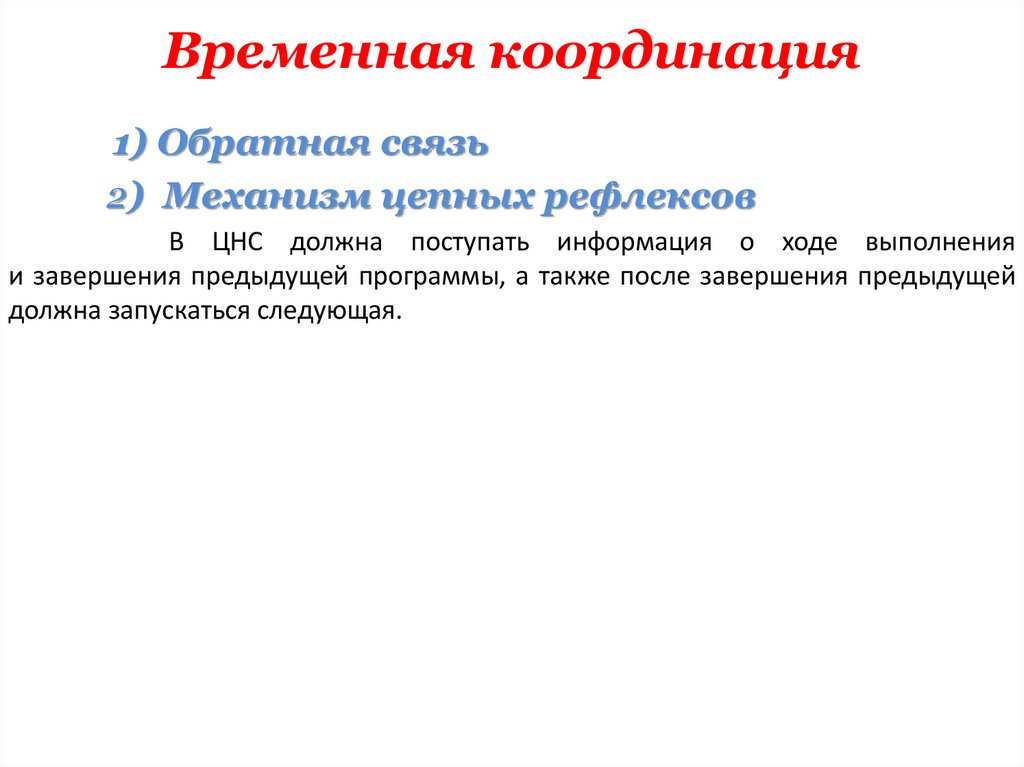 Временная координация

1) Обратная связь

2) Механизм цепных рефлексов

В ЦНС должна поступать информация о ходе выполнения и завершения предыдущей программы, а также после завершения предыдущей должна запускаться следующая.